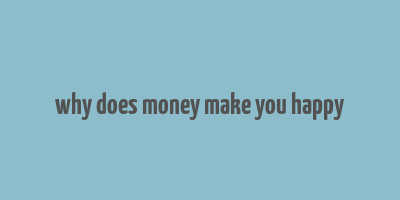 why does money make you happy